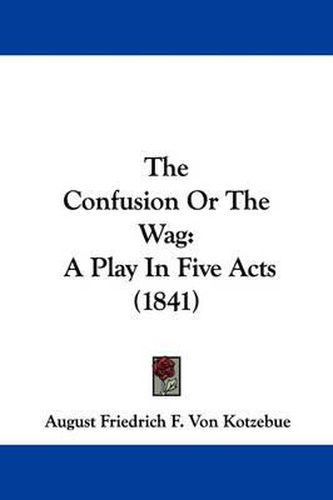 The Confusion Or The Wag:
A Play In Five Acts
(1841)

August Friedrich F. Von Kotzebue